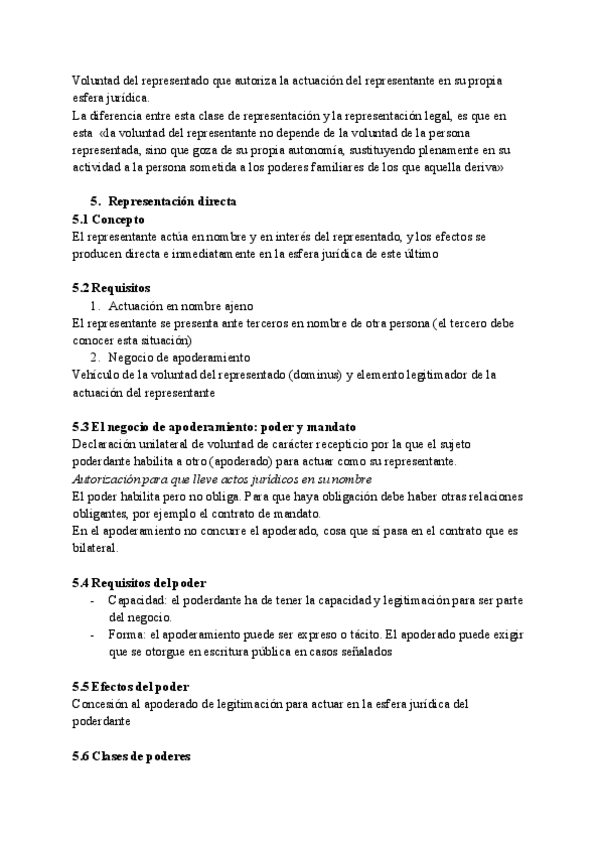 Voluntad del representado que autoriza la actuación del representante en su propia esfera jurídica.
La diferencia entre esta clase de representación y la representación legal, es que en esta «la voluntad del representante no depende de la voluntad de la persona representada, sino que goza de su propia autonomía, sustituyendo plenamente en su actividad a la persona sometida a los poderes familiares de los que aquella deriva»

5. Representación directa
5.1 Concepto
El representante actúa en nombre y en interés del representado, y los efectos se producen directa e inmediatamente en la esfera jurídica de este último

5.2 Requisitos
1. Actuación en nombre ajeno
El representante se presenta ante terceros en nombre de otra persona (el tercero debe conocer esta situación)
2. Negocio de apoderamiento
Vehículo de la voluntad del representado (dominus) y elemento legitimador de la actuación del representante

5.3 El negocio de apoderamiento: poder y mandato
Declaración unilateral de voluntad de carácter recepticio por la que el sujeto poderdante habilita a otro (apoderado) para actuar como su representante.
Autorización para que lleve actos jurídicos en su nombre
El poder habilita pero no obliga. Para que haya obligación debe haber otras relaciones obligantes, por ejemplo el contrato de mandato.
En el apoderamiento no concurre el apoderado, cosa que sí pasa en el contrato que es bilateral.

5.4 Requisitos del poder
- Capacidad: el poderdante ha de tener la capacidad y legitimación para ser parte del negocio.
- Forma: el apoderamiento puede ser expreso o tácito. El apoderado puede exigir que se otorgue en escritura pública en casos señalados

5.5 Efectos del poder
Concesión al apoderado de legitimación para actuar en la esfera jurídica del poderdante

5.6 Clases de poderes